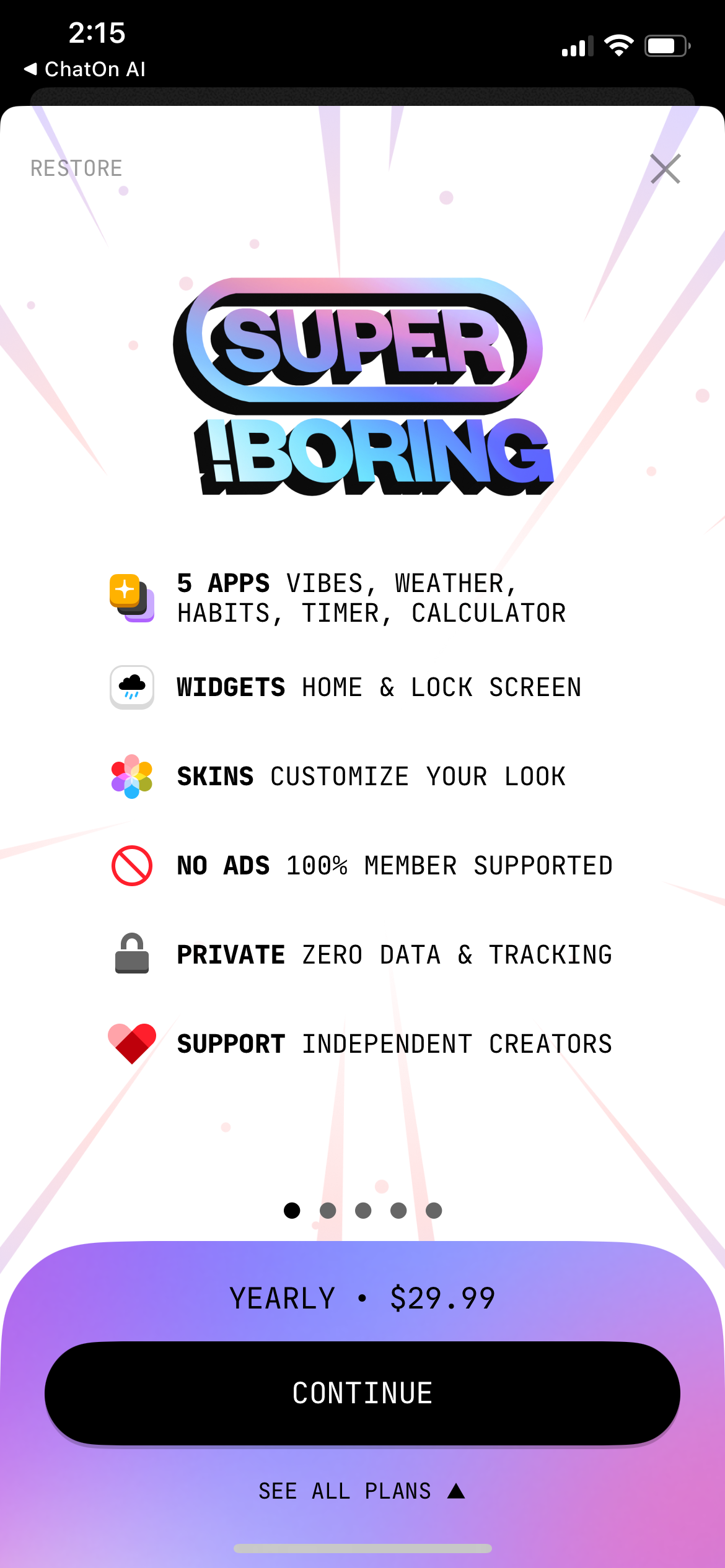 2:15
◀ ChatOn AI

RESTORE

SUPER
!BORING

5 APPS VIBES, WEATHER, HABITS, TIMER, CALCULATOR

WIDGETS HOME & LOCK SCREEN

SKINS CUSTOMIZE YOUR LOOK

NO ADS 100% MEMBER SUPPORTED

PRIVATE ZERO DATA & TRACKING

SUPPORT INDEPENDENT CREATORS

YEARLY • $29.99

CONTINUE

SEE ALL PLANS ▲